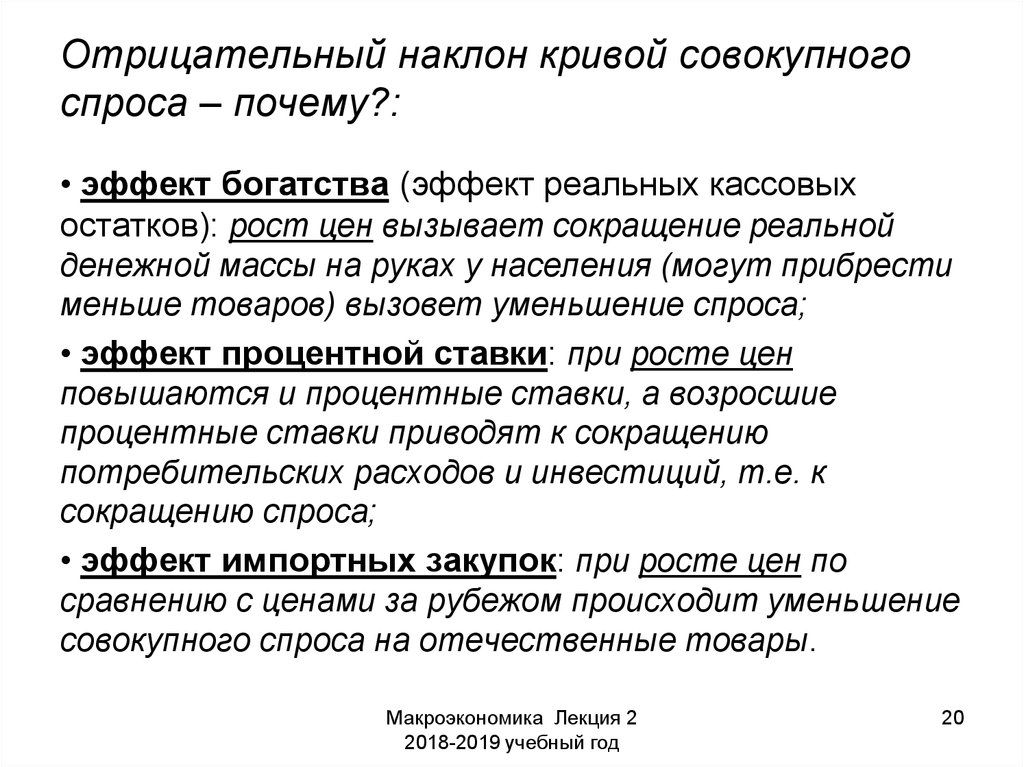 Отрицательный наклон кривой совокупного спроса – почему?:

• эффект богатства (эффект реальных кассовых остатков): рост цен вызывает сокращение реальной денежной массы на руках у населения (могут прибрести меньше товаров) вызовет уменьшение спроса;

• эффект процентной ставки: при росте цен повышаются и процентные ставки, а возросшие процентные ставки приводят к сокращению потребительских расходов и инвестиций, т.е. к сокращению спроса;

• эффект импортных закупок: при росте цен по сравнению с ценами за рубежом происходит уменьшение совокупного спроса на отечественные товары.

Макроэкономика Лекция 2
2018-2019 учебный год

20